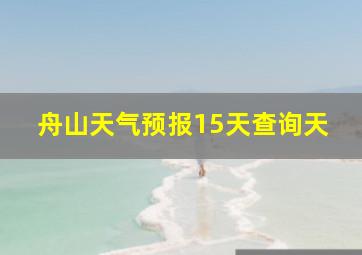 舟山天气预报15天查询天